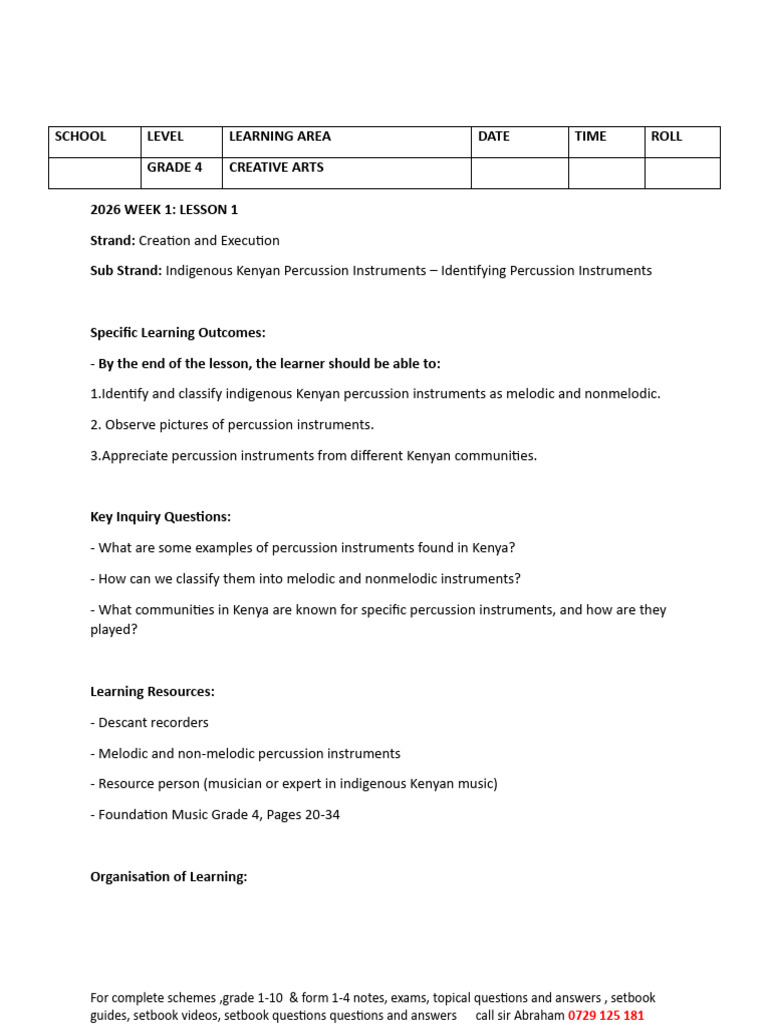 | SCHOOL | LEVEL | LEARNING AREA | DATE | TIME | ROLL |
|---|---|---|---|---|---|
|  | GRADE 4 | CREATIVE ARTS |  |  |  |

2026 WEEK 1: LESSON 1

Strand: Creation and Execution

Sub Strand: Indigenous Kenyan Percussion Instruments – Identifying Percussion Instruments

Specific Learning Outcomes:

- By the end of the lesson, the learner should be able to:

1.Identify and classify indigenous Kenyan percussion instruments as melodic and nonmelodic.

2. Observe pictures of percussion instruments.

3.Appreciate percussion instruments from different Kenyan communities.

Key Inquiry Questions:

- What are some examples of percussion instruments found in Kenya?

- How can we classify them into melodic and nonmelodic instruments?

- What communities in Kenya are known for specific percussion instruments, and how are they played?

Learning Resources:

- Descant recorders

- Melodic and non-melodic percussion instruments

- Resource person (musician or expert in indigenous Kenyan music)

- Foundation Music Grade 4, Pages 20-34

Organisation of Learning:

For complete schemes ,grade 1-10 & form 1-4 notes, exams, topical questions and answers , setbook guides, setbook videos, setbook questions questions and answers call sir Abraham 0729 125 181